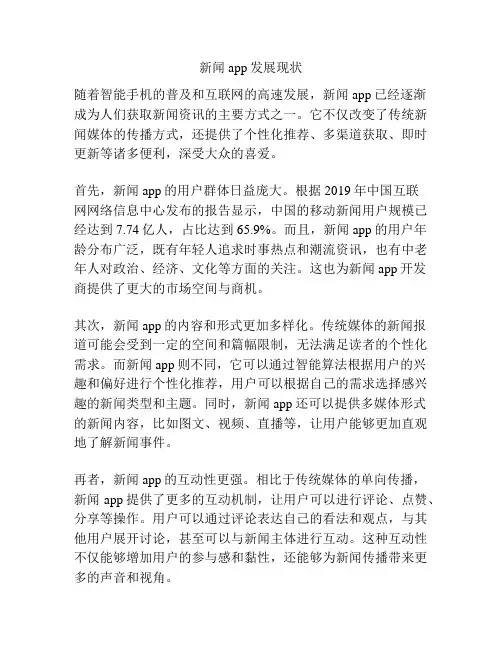 新闻 app 发展现状

随着智能手机的普及和互联网的高速发展，新闻 app 已经逐渐成为人们获取新闻资讯的主要方式之一。它不仅改变了传统新闻媒体的传播方式，还提供了个性化推荐、多渠道获取、即时更新等诸多便利，深受大众的喜爱。

首先，新闻 app 的用户群体日益庞大。根据 2019 年中国互联网网络信息中心发布的报告显示，中国的移动新闻用户规模已经达到 7.74 亿人，占比达到 65.9%。而且，新闻 app 的用户年龄分布广泛，既有年轻人追求时事热点和潮流资讯，也有中老年人对政治、经济、文化等方面的关注。这也为新闻 app 开发商提供了更大的市场空间与商机。

其次，新闻 app 的内容和形式更加多样化。传统媒体的新闻报道可能会受到一定的空间和篇幅限制，无法满足读者的个性化需求。而新闻 app 则不同，它可以通过智能算法根据用户的兴趣和偏好进行个性化推荐，用户可以根据自己的需求选择感兴趣的新闻类型和主题。同时，新闻 app 还可以提供多媒体形式的新闻内容，比如图文、视频、直播等，让用户能够更加直观地了解新闻事件。

再者，新闻 app 的互动性更强。相比于传统媒体的单向传播，新闻 app 提供了更多的互动机制，让用户可以进行评论、点赞、分享等操作。用户可以通过评论表达自己的看法和观点，与其他用户展开讨论，甚至可以与新闻主体进行互动。这种互动性不仅能够增加用户的参与感和黏性，还能够为新闻传播带来更多的声音和视角。